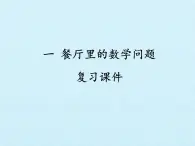 一 餐厅里的数学问题

复习课件